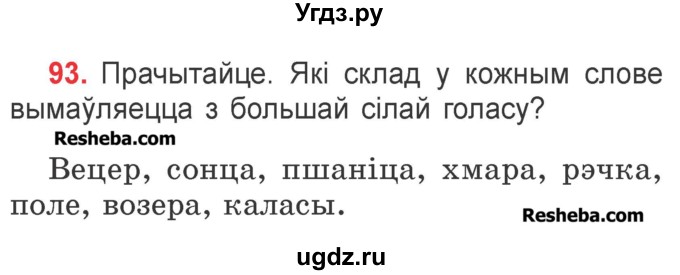 Угдз.ру

93. Прачытайце. Які склад у кожным слове вымаўляецца з большай сілай голасу?

Resheba.com

Вецер, сонца, пшаніца, хмара, рэчка, поле, возера, каласы.

Resheba.com

ugdz.ru